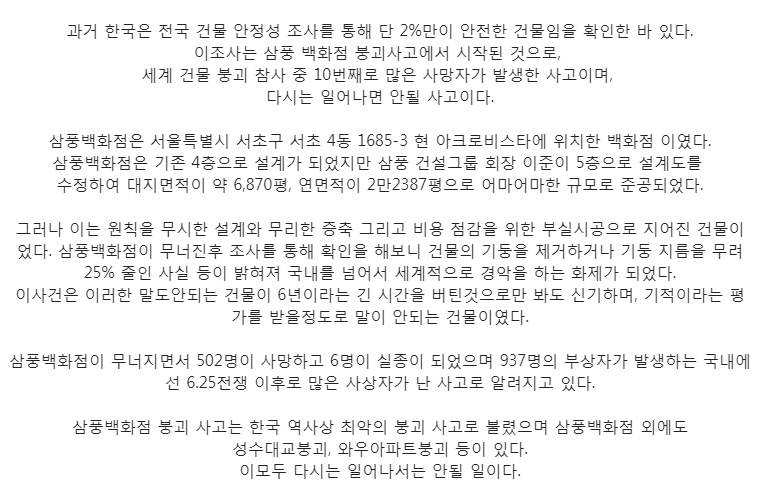 과거 한국은 전국 건물 안정성 조사를 통해 단 2%만이 안전한 건물임을 확인한 바 있다.
이조사는 삼풍 백화점 붕괴사고에서 시작된 것으로,
세계 건물 붕괴 참사 중 10번째로 많은 사망자가 발생한 사고이며,
다시는 일어나면 안될 사고이다.

삼풍백화점은 서울특별시 서초구 서초 4동 1685-3 현 아크로비스타에 위치한 백화점 이였다.
삼풍백화점은 기존 4층으로 설계가 되었지만 삼풍 건설그룹 회장 이준이 5층으로 설계도를 수정하여 대지면적이 약 6,870평, 연면적이 2만2387평으로 어마어마한 규모로 준공되었다.

그러나 이는 원칙을 무시한 설계와 무리한 증축 그리고 비용 점감을 위한 부실시공으로 지어진 건물이었다. 삼풍백화점이 무너진후 조사를 통해 확인을 해보니 건물의 기둥을 제거하거나 기둥 지름을 무려 25% 줄인 사실 등이 밝혀져 국내를 넘어서 세계적으로 경악을 하는 화제가 되었다.
이사건은 이러한 말도안되는 건물이 6년이라는 긴 시간을 버틴것으로만 봐도 신기하며, 기적이라는 평가를 받을정도로 말이 안되는 건물이였다.

삼풍백화점이 무너지면서 502명이 사망하고 6명이 실종이 되었으며 937명의 부상자가 발생하는 국내에선 6.25전쟁 이후로 많은 사상자가 난 사고로 알려지고 있다.

삼풍백화점 붕괴 사고는 한국 역사상 최악의 붕괴 사고로 불렸으며 삼풍백화점 외에도
성수대교붕괴, 와우아파트붕괴 등이 있다.
이모두 다시는 일어나서는 안될 일이다.